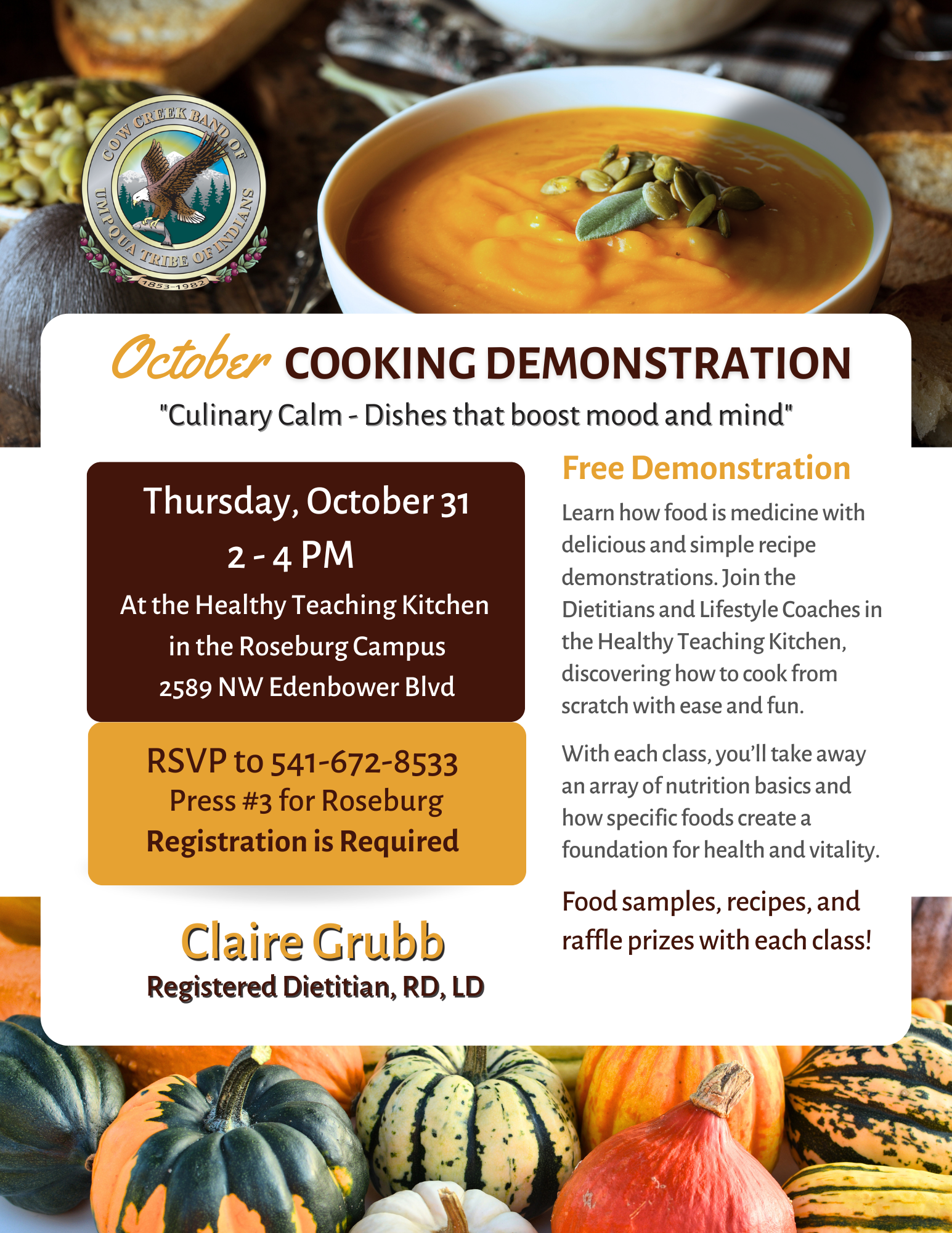 COW CREEK BAND OF UMPQUA TRIBE OF INDIANS
1853-1982

October COOKING DEMONSTRATION

"Culinary Calm - Dishes that boost mood and mind"

Thursday, October 31
2 - 4 PM
At the Healthy Teaching Kitchen
in the Roseburg Campus
2589 NW Edenbower Blvd

RSVP to 541-672-8533
Press #3 for Roseburg
Registration is Required

Claire Grubb
Registered Dietitian, RD, LD

Free Demonstration

Learn how food is medicine with delicious and simple recipe demonstrations. Join the Dietitians and Lifestyle Coaches in the Healthy Teaching Kitchen, discovering how to cook from scratch with ease and fun.

With each class, you'll take away an array of nutrition basics and how specific foods create a foundation for health and vitality.

Food samples, recipes, and raffle prizes with each class!